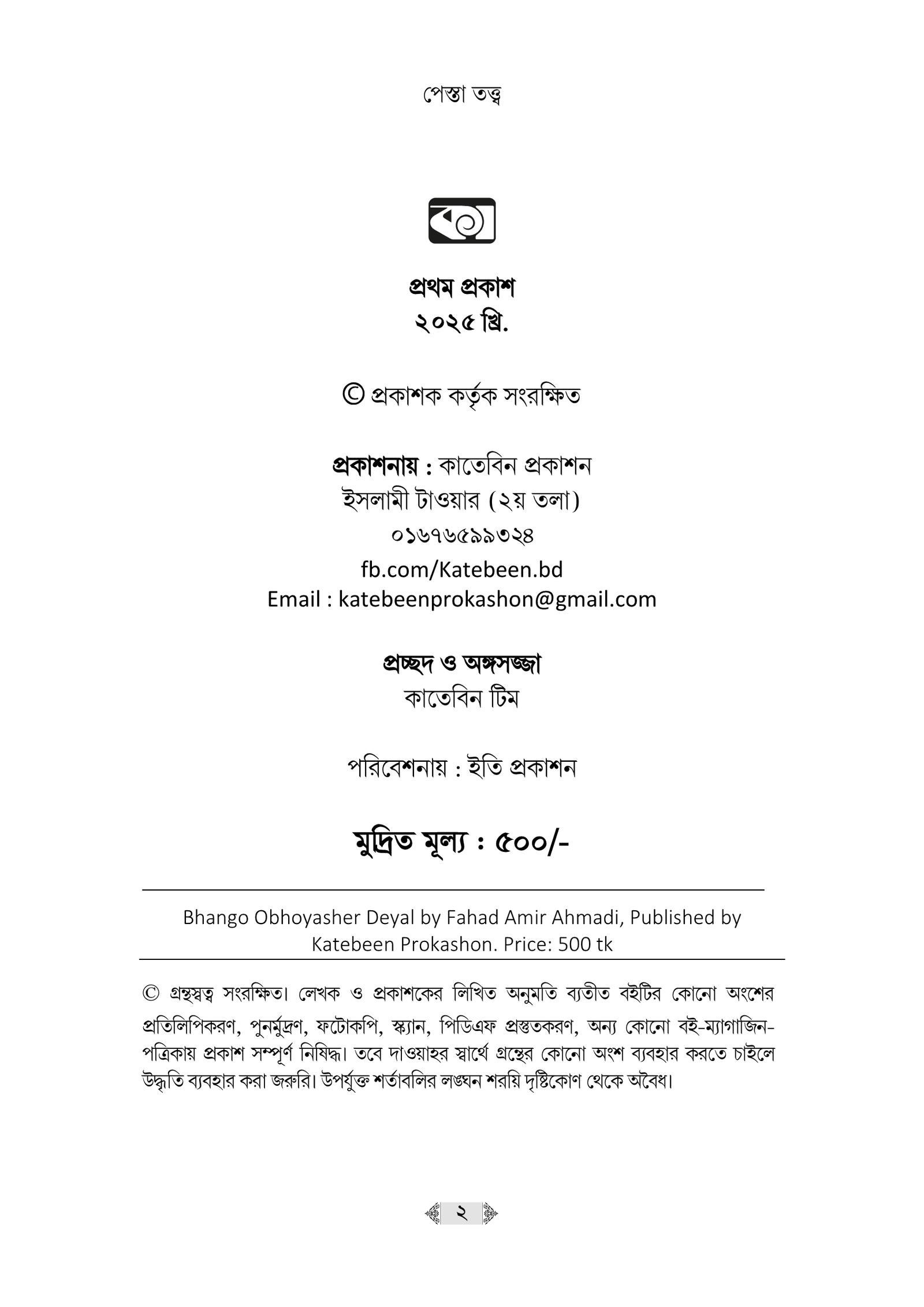 পেস্তা তত্ত্ব

প্রথম প্রকাশ
২০২৫ খ্রি.

© প্রকাশক কর্তৃক সংরক্ষিত

প্রকাশনায় : কাতেবিন প্রকাশন
ইসলামী টাওয়ার (২য় তলা)
০১৬৭৬৫৯৯৩২৪
fb.com/Katebeen.bd
Email : katebeenprokashon@gmail.com

প্রচ্ছদ ও অঙ্গসজ্জা
কাতেবিন টিম

পরিবেশনায় : ইতি প্রকাশন

মুদ্রিত মূল্য : ৫০০/-

Bhango Obhoyasher Deyal by Fahad Amir Ahmadi, Published by Katebeen Prokashon. Price: 500 tk

© গ্রন্থস্বত্ব সংরক্ষিত। লেখক ও প্রকাশকের লিখিত অনুমতি ব্যতীত বইটির কোনো অংশের প্রতিলিপিকরণ, পুনর্মুদ্রণ, ফটোকপি, স্ক্যান, পিডিএফ প্রস্তুতকরণ, অন্য কোনো বই-ম্যাগাজিন-পত্রিকায় প্রকাশ সম্পূর্ণ নিষিদ্ধ। তবে দাওয়াহর স্বার্থে গ্রন্থের কোনো অংশ ব্যবহার করতে চাইলে উদ্ধৃতি ব্যবহার করা জরুরি। উপর্যুক্ত শর্তাবলির লঙ্ঘন শরয়ি দৃষ্টিকোণ থেকে অবৈধ।

২